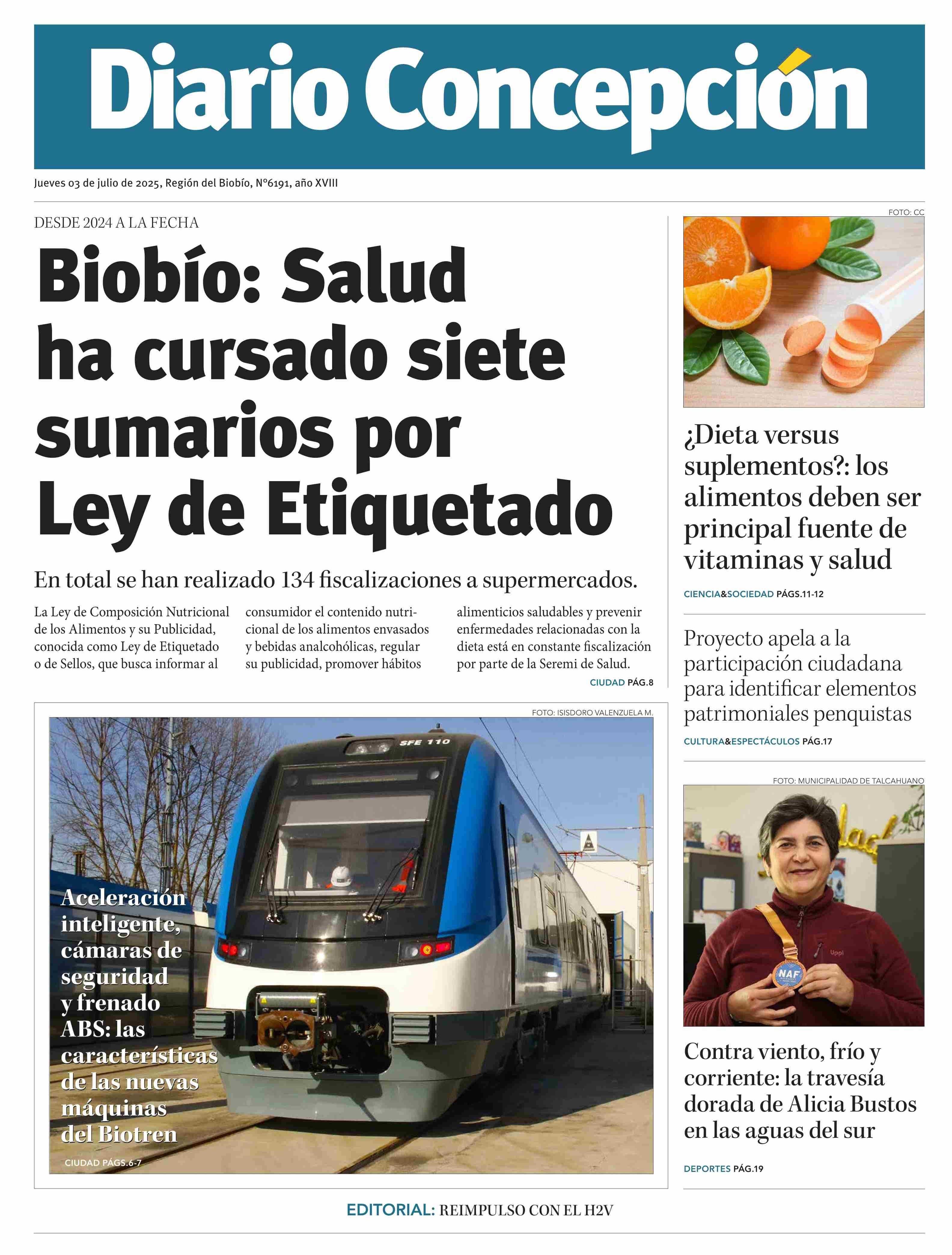 Diario Concepción

Jueves 03 de julio de 2025, Región del Biobío, N°6191, año XVIII

DESDE 2024 A LA FECHA

Biobío: Salud ha cursado siete sumarios por Ley de Etiquetado

En total se han realizado 134 fiscalizaciones a supermercados.

La Ley de Composición Nutricional de los Alimentos y su Publicidad, conocida como Ley de Etiquetado o de Sellos, que busca informar al consumidor el contenido nutricional de los alimentos envasados y bebidas analcohólicas, regular su publicidad, promover hábitos alimenticios saludables y prevenir enfermedades relacionadas con la dieta está en constante fiscalización por parte de la Seremi de Salud.

CIUDAD PÁG.8

FOTO: ISISDORO VALENZUELA M.

SFE 110

Aceleración inteligente, cámaras de seguridad y frenado ABS: las características de las nuevas máquinas del Biotren

CIUDAD PÁGS.6-7

FOTO: CC

¿Dieta versus suplementos?: los alimentos deben ser principal fuente de vitaminas y salud

CIENCIA&SOCIEDAD PÁGS.11-12

Proyecto apela a la participación ciudadana para identificar elementos patrimoniales penquistas

CULTURA&ESPECTÁCULOS PÁG.17

FOTO: MUNICIPALIDAD DE TALCAHUANO

NAF

Contra viento, frío y corriente: la travesía dorada de Alicia Bustos en las aguas del sur

DEPORTES PÁG.19

EDITORIAL: REIMPULSO CON EL H2V